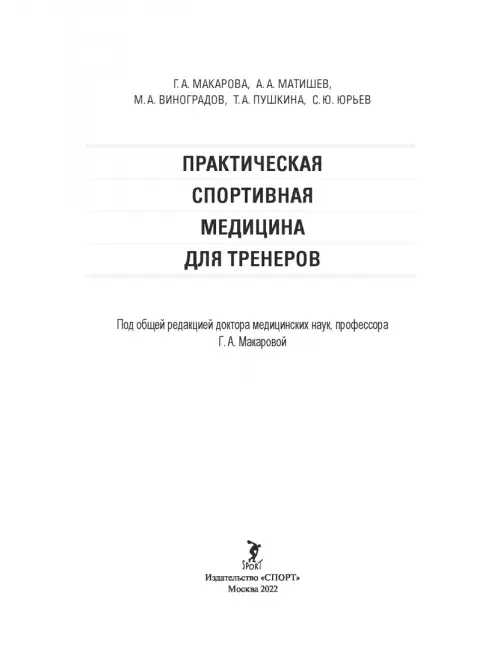 Г. А. МАКАРОВА, А. А. МАТИШЕВ,
М. А. ВИНОГРАДОВ, Т. А. ПУШКИНА, С. Ю. ЮРЬЕВ

ПРАКТИЧЕСКАЯ
СПОРТИВНАЯ
МЕДИЦИНА
ДЛЯ ТРЕНЕРОВ

Под общей редакцией доктора медицинских наук, профессора
Г. А. Макаровой

SPORT

Издательство «СПОРТ»
Москва 2022